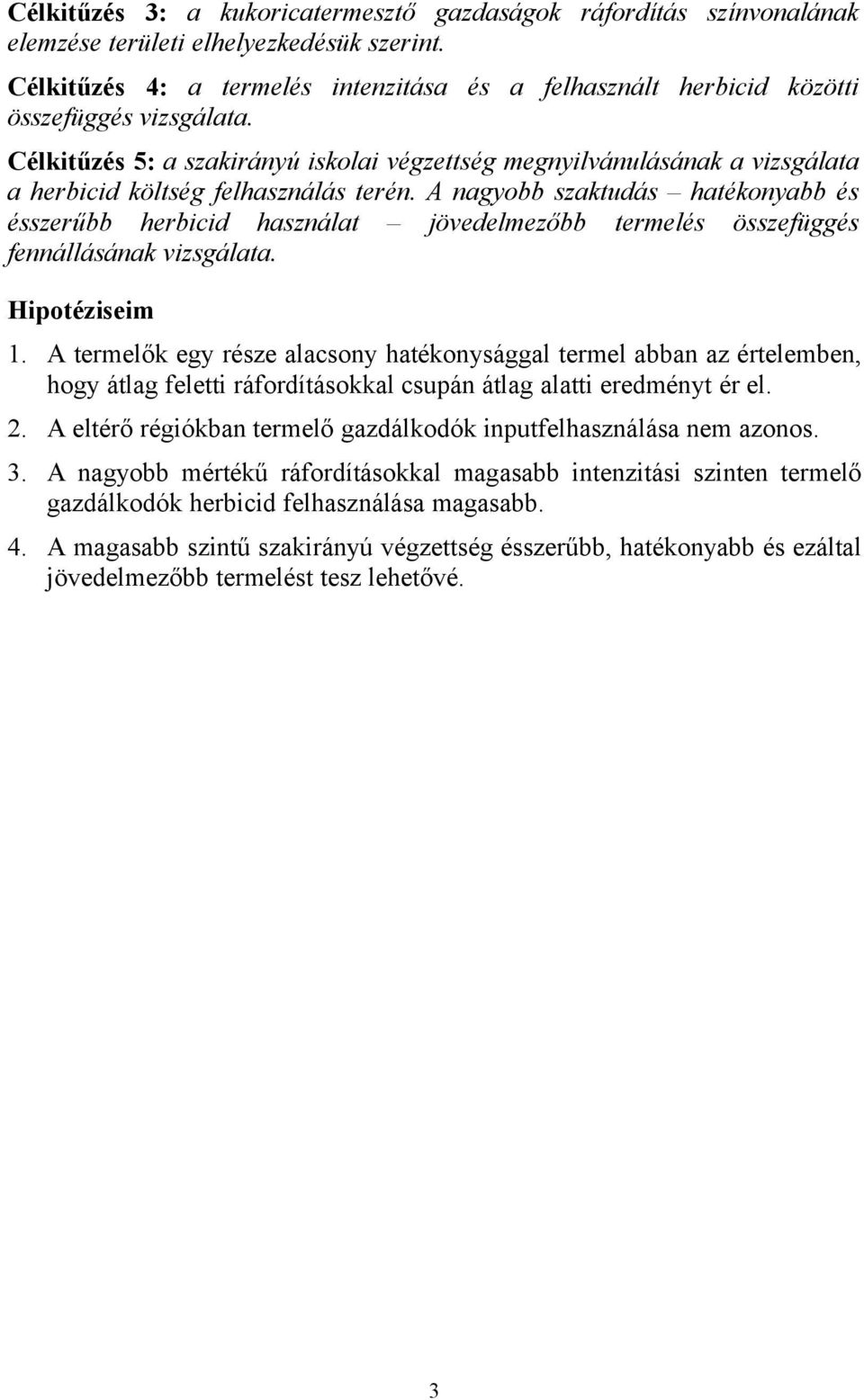 Célkitűzés 3: a kukoricatermesztő gazdaságok ráfordítás színvonalának elemzése területi elhelyezkedésük szerint.

Célkitűzés 4: a termelés intenzitása és a felhasznált herbicid közötti összefüggés vizsgálata.

Célkitűzés 5: a szakirányú iskolai végzettség megnyilvánulásának a vizsgálata a herbicid költség felhasználás terén. A nagyobb szaktudás – hatékonyabb és ésszerűbb herbicid használat – jövedelmezőbb termelés összefüggés fennállásának vizsgálata.

Hipotéziseim

1. A termelők egy része alacsony hatékonysággal termel abban az értelemben, hogy átlag feletti ráfordításokkal csupán átlag alatti eredményt ér el.

2. A eltérő régiókban termelő gazdálkodók inputfelhasználása nem azonos.

3. A nagyobb mértékű ráfordításokkal magasabb intenzitási szinten termelő gazdálkodók herbicid felhasználása magasabb.

4. A magasabb szintű szakirányú végzettség ésszerűbb, hatékonyabb és ezáltal jövedelmezőbb termelést tesz lehetővé.

3